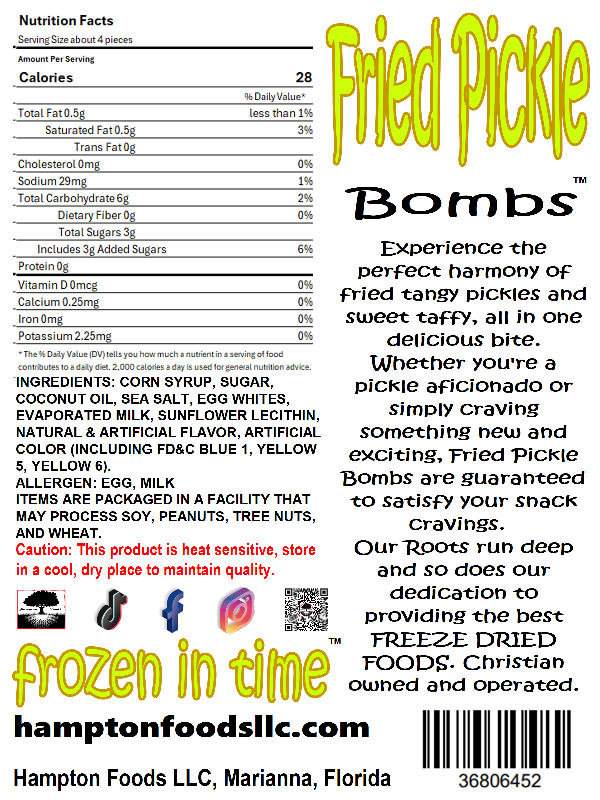 Nutrition Facts
Serving Size about 4 pieces

Amount Per Serving

| Calories | 28 |
|---|---|
| | % Daily Value* |
| Total Fat 0.5g | less than 1% |
| Saturated Fat 0.5g | 3% |
| Trans Fat 0g | |
| Cholesterol 0mg | 0% |
| Sodium 29mg | 1% |
| Total Carbohydrate 6g | 2% |
| Dietary Fiber 0g | 0% |
| Total Sugars 3g | |
| Includes 3g Added Sugars | 6% |
| Protein 0g | |
| Vitamin D 0mcg | 0% |
| Calcium 0.25mg | 0% |
| Iron 0mg | 0% |
| Potassium 2.25mg | 0% |

* The % Daily Value (DV) tells you how much a nutrient in a serving of food contributes to a daily diet. 2,000 calories a day is used for general nutrition advice.

INGREDIENTS: CORN SYRUP, SUGAR, COCONUT OIL, SEA SALT, EGG WHITES, EVAPORATED MILK, SUNFLOWER LECITHIN, NATURAL & ARTIFICIAL FLAVOR, ARTIFICIAL COLOR (INCLUDING FD&C BLUE 1, YELLOW 5, YELLOW 6).
ALLERGEN: EGG, MILK
ITEMS ARE PACKAGED IN A FACILITY THAT MAY PROCESS SOY, PEANUTS, TREE NUTS, AND WHEAT.
Caution: This product is heat sensitive, store in a cool, dry place to maintain quality.

frozen in time™

hamptonfoodsllc.com

Hampton Foods LLC, Marianna, Florida

Fried Pickle

Bombs™

Experience the perfect harmony of fried tangy pickles and sweet taffy, all in one delicious bite. Whether you're a pickle aficionado or simply craving something new and exciting, Fried Pickle Bombs are guaranteed to satisfy your snack cravings.
Our Roots run deep and so does our dedication to providing the best FREEZE DRIED FOODS. Christian owned and operated.

36806452